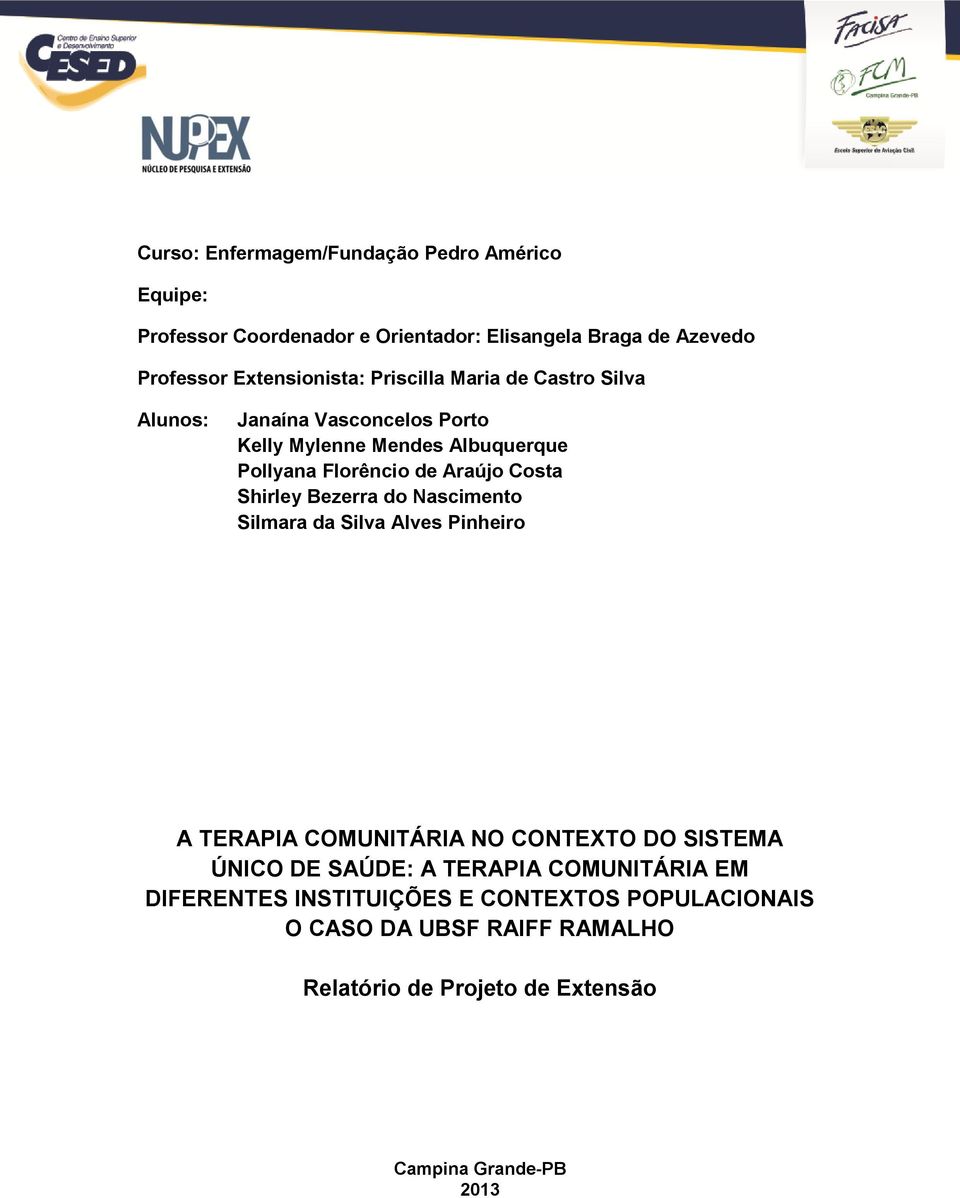 Centro de Ensino Superior e Desenvolvimento
CESED

FACISA

FCM
Campina Grande-PB

Escola Superior de Aviação Civil

NUPEX
NÚCLEO DE PESQUISA E EXTENSÃO

Curso: Enfermagem/Fundação Pedro Américo

Equipe:

Professor Coordenador e Orientador: Elisangela Braga de Azevedo

Professor Extensionista: Priscilla Maria de Castro Silva

Alunos: Janaína Vasconcelos Porto
Kelly Mylenne Mendes Albuquerque
Pollyana Florêncio de Araújo Costa
Shirley Bezerra do Nascimento
Silmara da Silva Alves Pinheiro

A TERAPIA COMUNITÁRIA NO CONTEXTO DO SISTEMA ÚNICO DE SAÚDE: A TERAPIA COMUNITÁRIA EM DIFERENTES INSTITUIÇÕES E CONTEXTOS POPULACIONAIS O CASO DA UBSF RAIFF RAMALHO

Relatório de Projeto de Extensão

Campina Grande-PB
2013